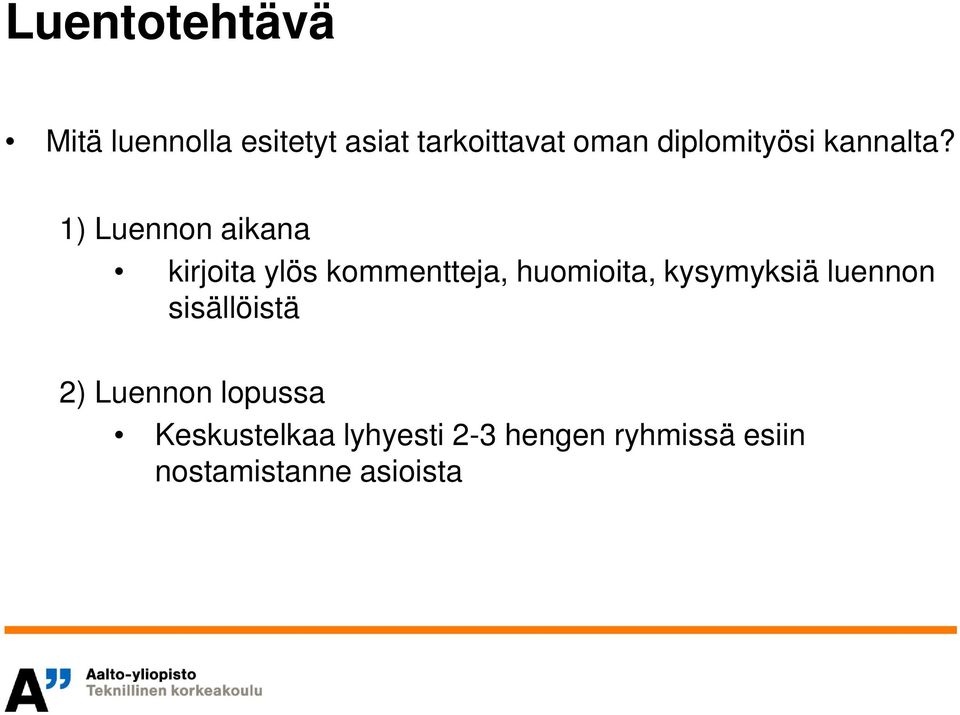 Luentotehtävä

• Mitä luennolla esitetyt asiat tarkoittavat oman diplomityösi kannalta?

1) Luennon aikana

• kirjoita ylös kommentteja, huomioita, kysymyksiä luennon sisällöistä

2) Luennon lopussa

• Keskustelkaa lyhyesti 2-3 hengen ryhmissä esiin nostamistanne asioista

A" Aalto-yliopisto
Teknillinen korkeakoulu